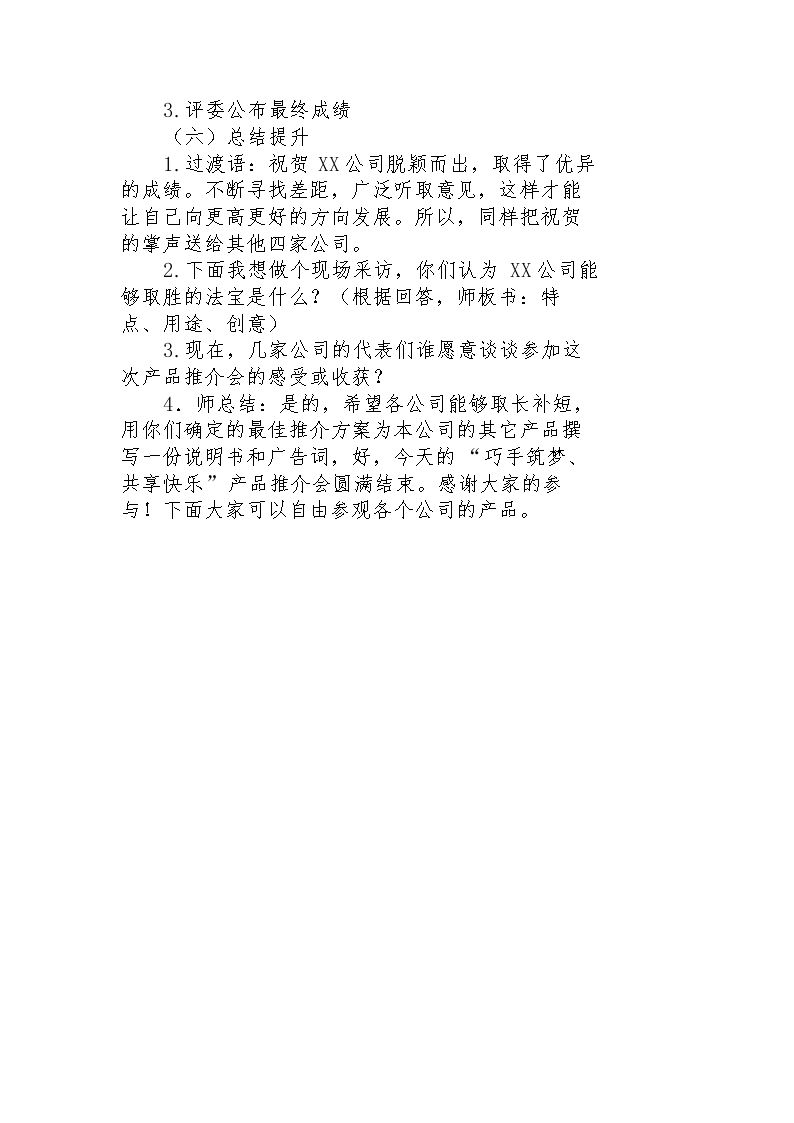 3.评委公布最终成绩

（六）总结提升

1.过渡语：祝贺XX公司脱颖而出，取得了优异的成绩。不断寻找差距，广泛听取意见，这样才能让自己向更高更好的方向发展。所以，同样把祝贺的掌声送给其他四家公司。

2.下面我想做个现场采访，你们认为XX公司能够取胜的法宝是什么？（根据回答，师板书：特点、用途、创意）

3.现在，几家公司的代表们谁愿意谈谈参加这次产品推介会的感受或收获？

4．师总结：是的，希望各公司能够取长补短，用你们确定的最佳推介方案为本公司的其它产品撰写一份说明书和广告词，好，今天的“巧手筑梦、共享快乐”产品推介会圆满结束。感谢大家的参与！下面大家可以自由参观各个公司的产品。